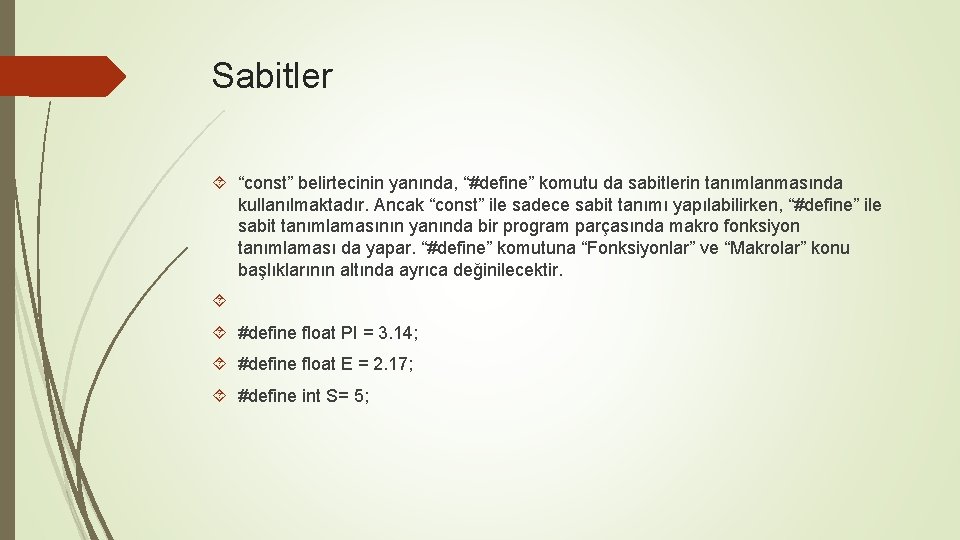 Sabitler

“const” belirtecinin yanında, “#define” komutu da sabitlerin tanımlanmasında kullanılmaktadır. Ancak “const” ile sadece sabit tanımı yapılabilirken, “#define” ile sabit tanımlamasının yanında bir program parçasında makro fonksiyon tanımlaması da yapar. “#define” komutuna “Fonksiyonlar” ve “Makrolar” konu başlıklarının altında ayrıca değinilecektir.

#define float PI = 3.14;

#define float E = 2.17;

#define int S= 5;